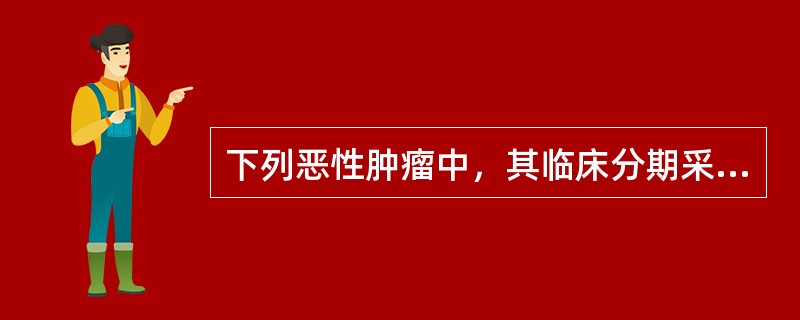 下列恶性肿瘤中，其临床分期采...